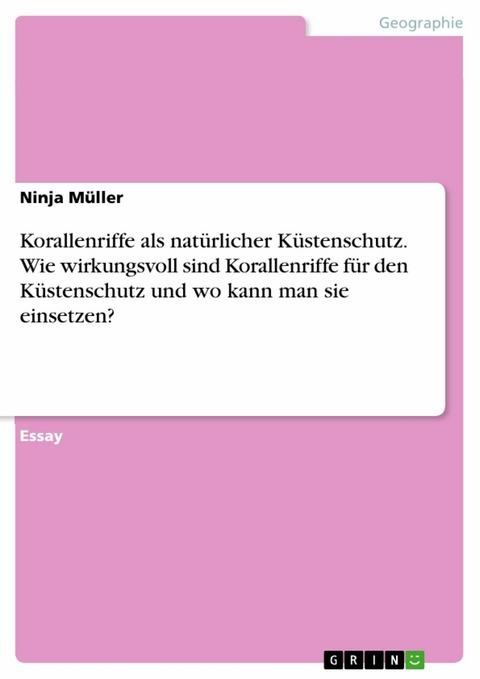 Geographie

Ninja Müller

Korallenriffe als natürlicher Küstenschutz. Wie wirkungsvoll sind Korallenriffe für den Küstenschutz und wo kann man sie einsetzen?

Essay

GRIN